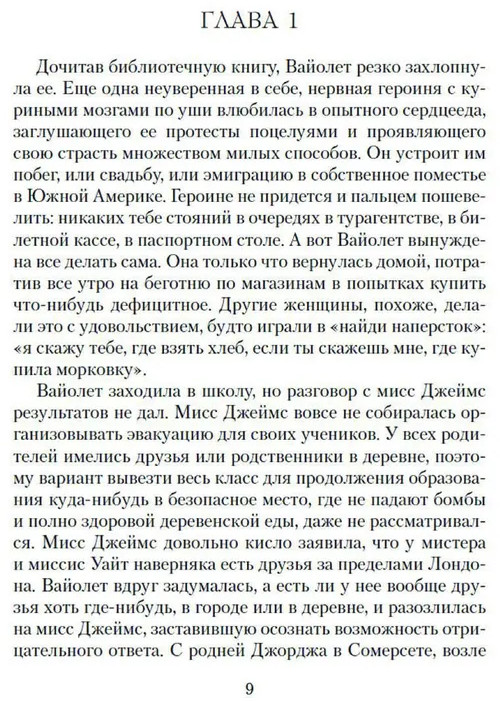 ГЛАВА 1

Дочитав библиотечную книгу, Вайолет резко захлопнула ее. Еще одна неуверенная в себе, нервная героиня с куриными мозгами по уши влюбилась в опытного сердцееда, заглушающего ее протесты поцелуями и проявляющего свою страсть множеством милых способов. Он устроит им побег, или свадьбу, или эмиграцию в собственное поместье в Южной Америке. Героине не придется и пальцем пошевелить: никаких тебе стояний в очередях в турагентстве, в билетной кассе, в паспортном столе. А вот Вайолет вынуждена все делать сама. Она только что вернулась домой, потратив все утро на беготню по магазинам в попытках купить что-нибудь дефицитное. Другие женщины, похоже, делали это с удовольствием, будто играли в «найди наперсток»: «я скажу тебе, где взять хлеб, если ты скажешь мне, где купила морковку».

Вайолет заходила в школу, но разговор с мисс Джеймс результатов не дал. Мисс Джеймс вовсе не собиралась организовывать эвакуацию для своих учеников. У всех родителей имелись друзья или родственники в деревне, поэтому вариант вывезти весь класс для продолжения образования куда-нибудь в безопасное место, где не падают бомбы и полно здоровой деревенской еды, даже не рассматривался. Мисс Джеймс довольно кисло заявила, что у мистера и миссис Уайт наверняка есть друзья за пределами Лондона. Вайолет вдруг задумалась, а есть ли у нее вообще друзья хоть где-нибудь, в городе или в деревне, и разозлилась на мисс Джеймс, заставившую осознать возможность отрицательного ответа. С родней Джорджа в Сомерсете, возле

9